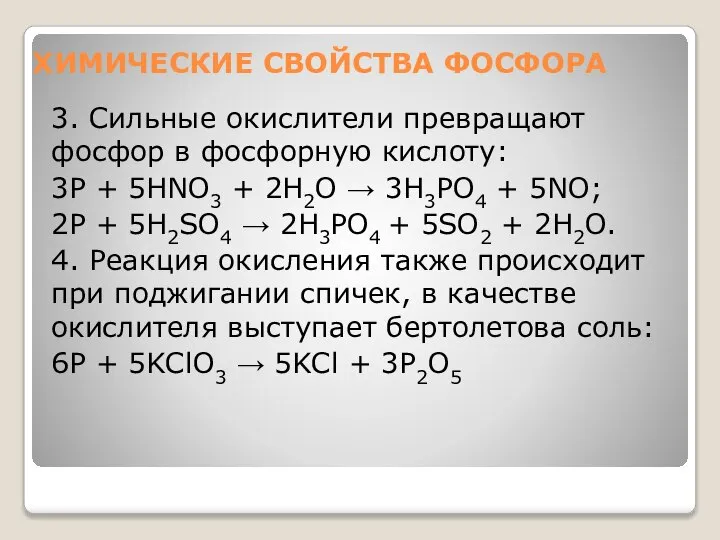 ХИМИЧЕСКИЕ СВОЙСТВА ФОСФОРА

3. Сильные окислители превращают фосфор в фосфорную кислоту:
$3P + 5HNO_3 + 2H_2O \rightarrow 3H_3PO_4 + 5NO$;
$2P + 5H_2SO_4 \rightarrow 2H_3PO_4 + 5SO_2 + 2H_2O$.
4. Реакция окисления также происходит при поджигании спичек, в качестве окислителя выступает бертолетова соль:
$6P + 5KClO_3 \rightarrow 5KCl + 3P_2O_5$